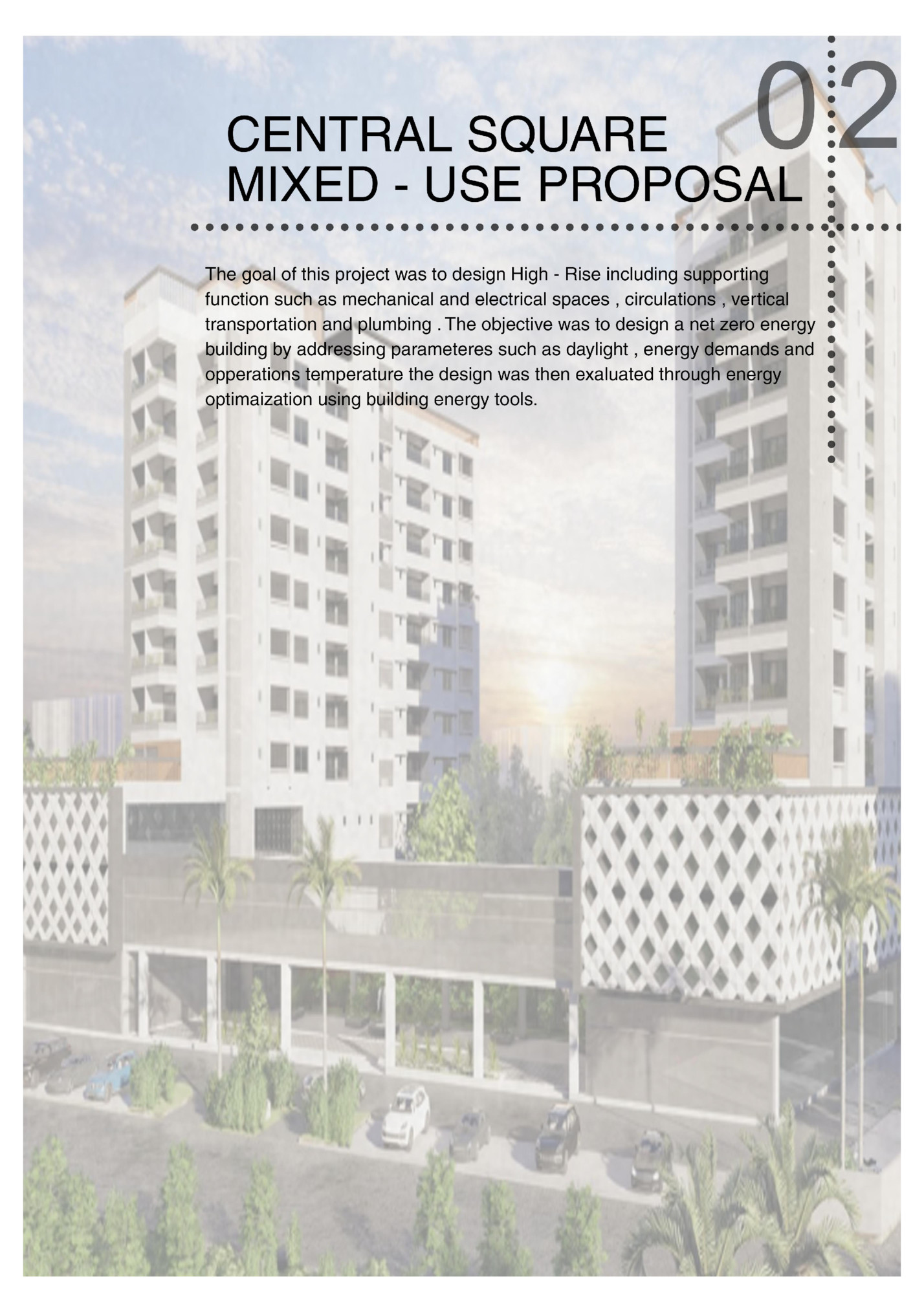 02

CENTRAL SQUARE
MIXED - USE PROPOSAL

The goal of this project was to design High - Rise including supporting function such as mechanical and electrical spaces , circulations , vertical transportation and plumbing . The objective was to design a net zero energy building by addressing parameteres such as daylight , energy demands and opperations temperature the design was then exaluated through energy optimaization using building energy tools.